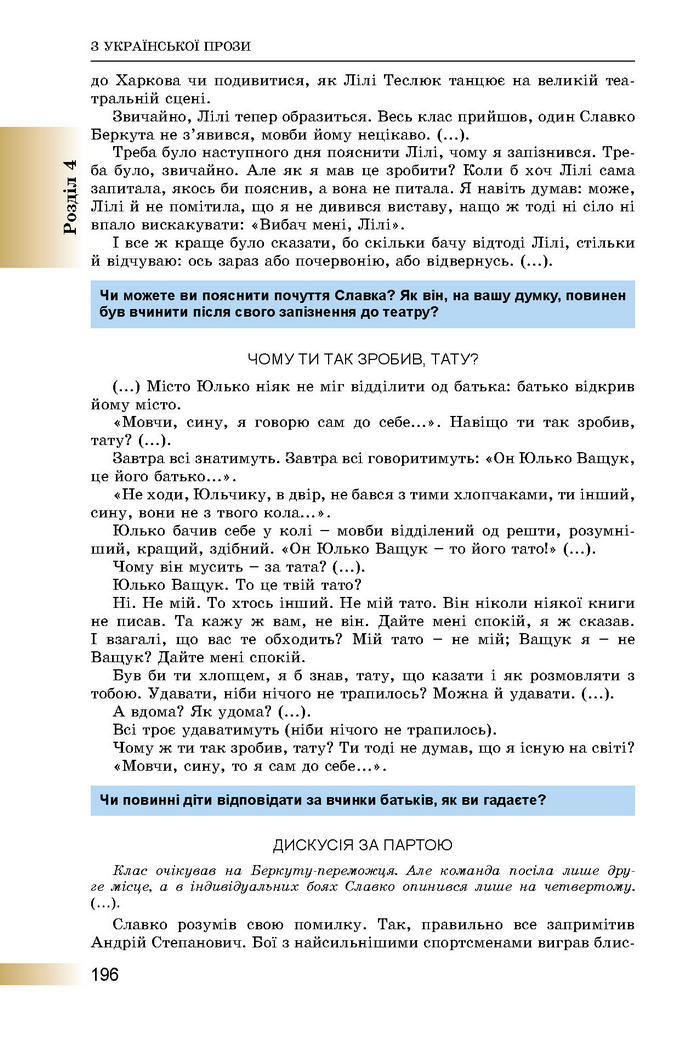 З УКРАЇНСЬКОЇ ПРОЗИ

Розділ 4

до Харкова чи подивитися, як Лілі Теслюк танцює на великій театральній сцені.

Звичайно, Лілі тепер образиться. Весь клас прийшов, один Славко Беркута не з'явився, мовби йому нецікаво. (...).

Треба було наступного дня пояснити Лілі, чому я запізнився. Треба було, звичайно. Але як я мав це зробити? Коли б хоч Лілі сама запитала, якось би пояснив, а вона не питала. Я навіть думав: може, Лілі й не помітила, що я не дивився виставу, нащо ж тоді ні сіло ні впало вискакувати: «Вибач мені, Лілі».

І все ж краще було сказати, бо скільки бачу відтоді Лілі, стільки й відчуваю: ось зараз або почервонію, або відвернусь. (...).

Чи можете ви пояснити почуття Славка? Як він, на вашу думку, повинен був вчинити після свого запізнення до театру?

ЧОМУ ТИ ТАК ЗРОБИВ, ТАТУ?

(...) Місто Юлько ніяк не міг відділити од батька: батько відкрив йому місто.

«Мовчи, сину, я говорю сам до себе...». Навіщо ти так зробив, тату? (...).

Завтра всі знатимуть. Завтра всі говоритимуть: «Он Юлько Ващук, це його батько...».

«Не ходи, Юльчику, в двір, не бався з тими хлопчаками, ти інший, сину, вони не з твого кола...».

Юлько бачив себе у колі – мовби відділений од решти, розумніший, кращий, здібний. «Он Юлько Ващук – то його тато!» (...).

Чому він мусить – за тата? (...).

Юлько Ващук. То це твій тато?

Ні. Не мій. То хтось інший. Не мій тато. Він ніколи ніякої книги не писав. Та кажу ж вам, не він. Дайте мені спокій, я ж сказав. І взагалі, що вас те обходить? Мій тато – не мій; Ващук я – не Ващук? Дайте мені спокій.

Був би ти хлопцем, я б знав, тату, що казати і як розмовляти з тобою. Удавати, ніби нічого не трапилось? Можна й удавати. (...).

А вдома? Як удома? (...).

Всі троє удаватимуть (ніби нічого не трапилось).

Чому ж ти так зробив, тату? Ти тоді не думав, що я існую на світі?

«Мовчи, сину, то я сам до себе...».

Чи повинні діти відповідати за вчинки батьків, як ви гадаєте?

ДИСКУСІЯ ЗА ПАРТОЮ

Клас очікував на Беркуту-переможця. Але команда посіла лише друге місце, а в індивідуальних боях Славко опинився лише на четвертому. (...).

Славко розумів свою помилку. Так, правильно все запримітив Андрій Степанович. Бої з найсильнішими спортсменами виграв блис-

196